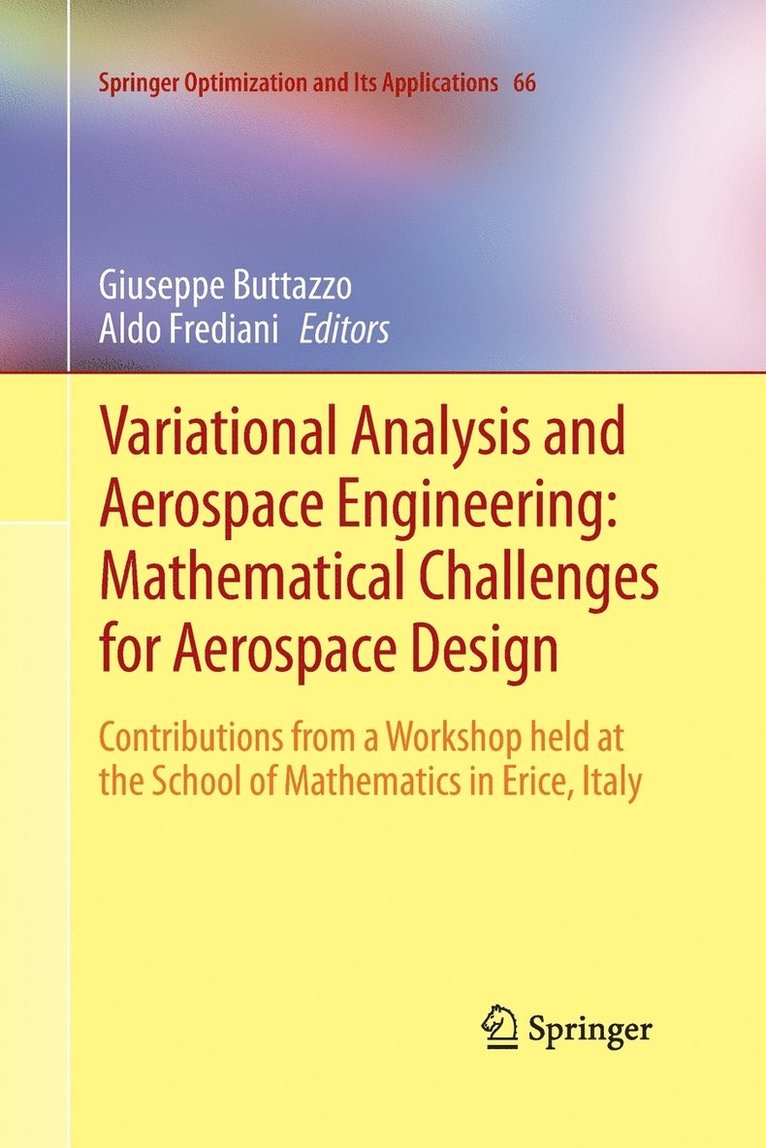 Springer Optimization and Its Applications 66

Giuseppe Buttazzo
Aldo Frediani Editors

Variational Analysis and Aerospace Engineering: Mathematical Challenges for Aerospace Design

Contributions from a Workshop held at the School of Mathematics in Erice, Italy

Springer